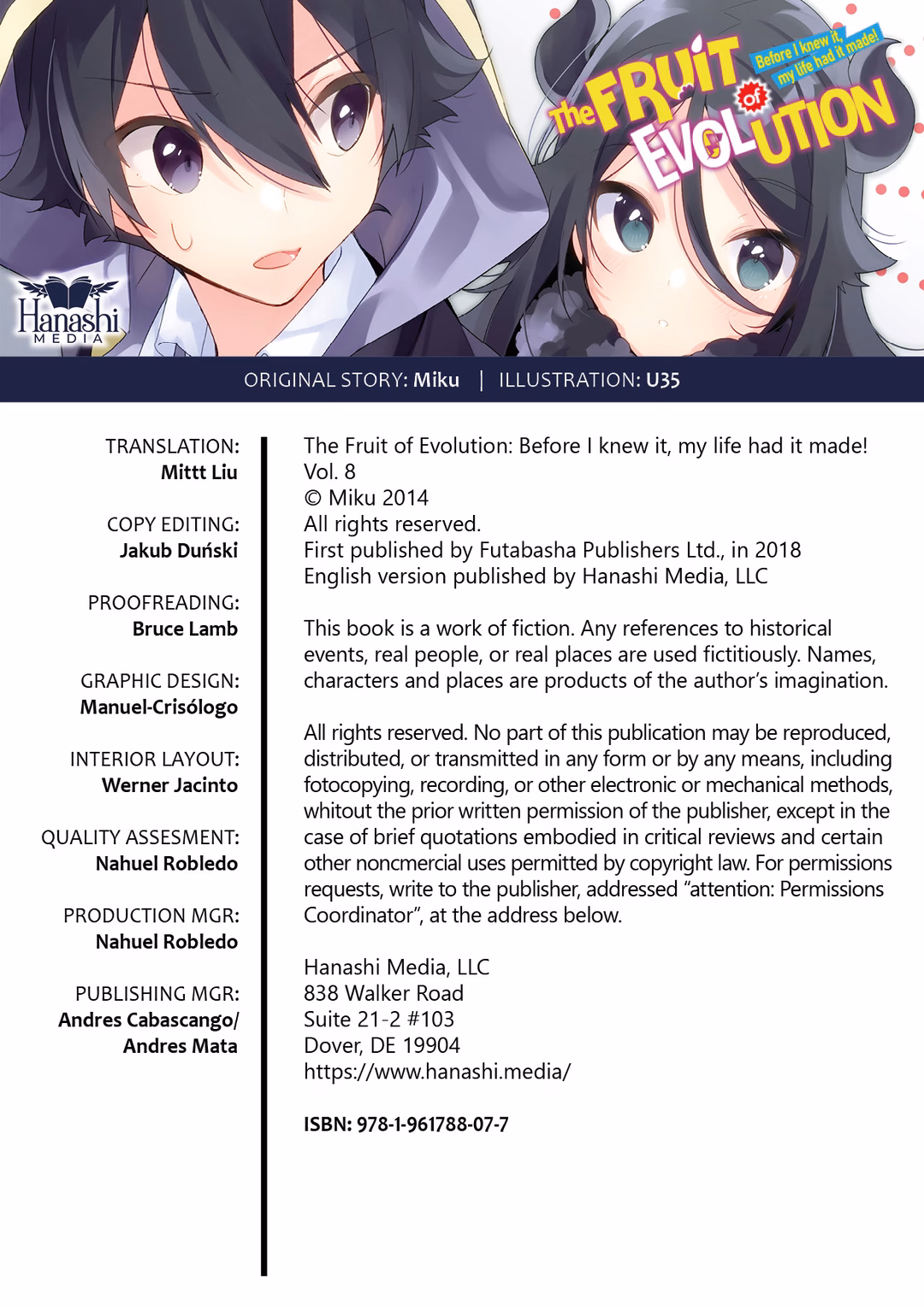 The FRUIT of EVOLUTION

Before I knew it, my life had it made!

Hanashi MEDIA

ORIGINAL STORY: Miku | ILLUSTRATION: U35

TRANSLATION:
Mittt Liu

COPY EDITING:
Jakub Duński

PROOFREADING:
Bruce Lamb

GRAPHIC DESIGN:
Manuel-Crisólogo

INTERIOR LAYOUT:
Werner Jacinto

QUALITY ASSESMENT:
Nahuel Robledo

PRODUCTION MGR:
Nahuel Robledo

PUBLISHING MGR:
Andres Cabascango/
Andres Mata

The Fruit of Evolution: Before I knew it, my life had it made!
Vol. 8
© Miku 2014
All rights reserved.
First published by Futabasha Publishers Ltd., in 2018
English version published by Hanashi Media, LLC

This book is a work of fiction. Any references to historical events, real people, or real places are used fictitiously. Names, characters and places are products of the author's imagination.

All rights reserved. No part of this publication may be reproduced, distributed, or transmitted in any form or by any means, including fotocopying, recording, or other electronic or mechanical methods, whitout the prior written permission of the publisher, except in the case of brief quotations embodied in critical reviews and certain other noncmercial uses permitted by copyright law. For permissions requests, write to the publisher, addressed "attention: Permissions Coordinator", at the address below.

Hanashi Media, LLC
838 Walker Road
Suite 21-2 #103
Dover, DE 19904
https://www.hanashi.media/

ISBN: 978-1-961788-07-7